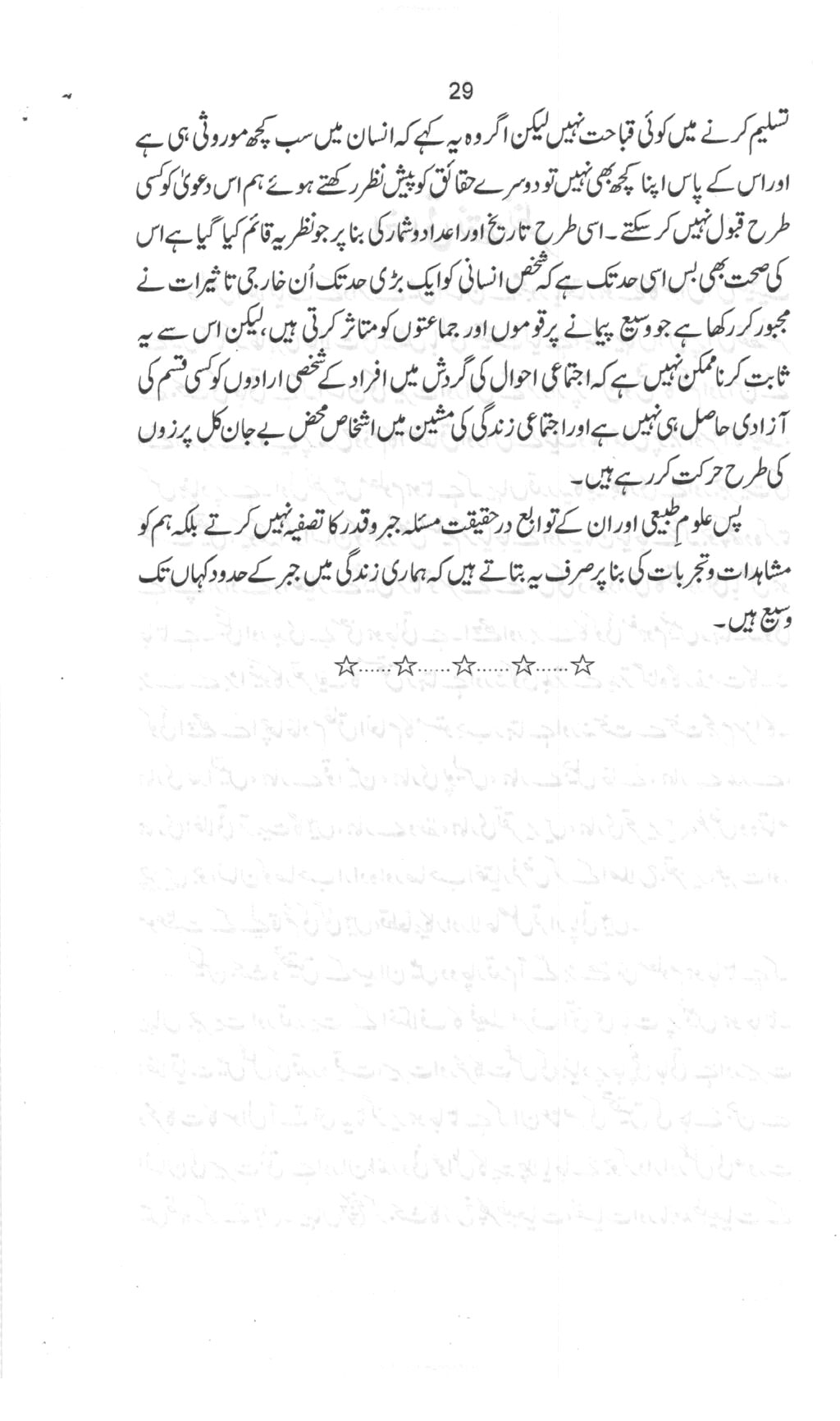 29

تسلیم کرنے میں کوئی قباحت نہیں لیکن اگر وہ یہ کہے کہ انسان میں سب کچھ موروثی ہی ہے اور اس کے پاس اپنا کچھ بھی نہیں تو دوسرے حقائق کو پیش نظر رکھتے ہوئے ہم اس دعویٰ کو کسی طرح قبول نہیں کر سکتے۔ اسی طرح تاریخ اور اعداد و شمار کی بنا پر جو نظریہ قائم کیا گیا ہے اس کی صحت بھی بس اسی حد تک ہے کہ شخص انسانی کو ایک بڑی حد تک اُن خارجی تاثیرات نے مجبور کر رکھا ہے جو وسیع پیمانے پر قوموں اور جماعتوں کو متاثر کرتی ہیں، لیکن اس سے یہ ثابت کرنا ممکن نہیں ہے کہ اجتماعی احوال کی گردش میں افراد کے شخصی ارادوں کو کسی قسم کی آزادی حاصل ہی نہیں ہے اور اجتماعی زندگی کی مشین میں اشخاص محض بے جان کل پرزوں کی طرح حرکت کر رہے ہیں۔

پس علومِ طبیعی اور ان کے توابع درحقیقت مسئلہ جبر و قدر کا تصفیہ نہیں کرتے بلکہ ہم کو مشاہدات و تجربات کی بنا پر صرف یہ بتاتے ہیں کہ ہماری زندگی میں جبر کے حدود کہاں تک وسیع ہیں۔

☆......☆......☆......☆......☆